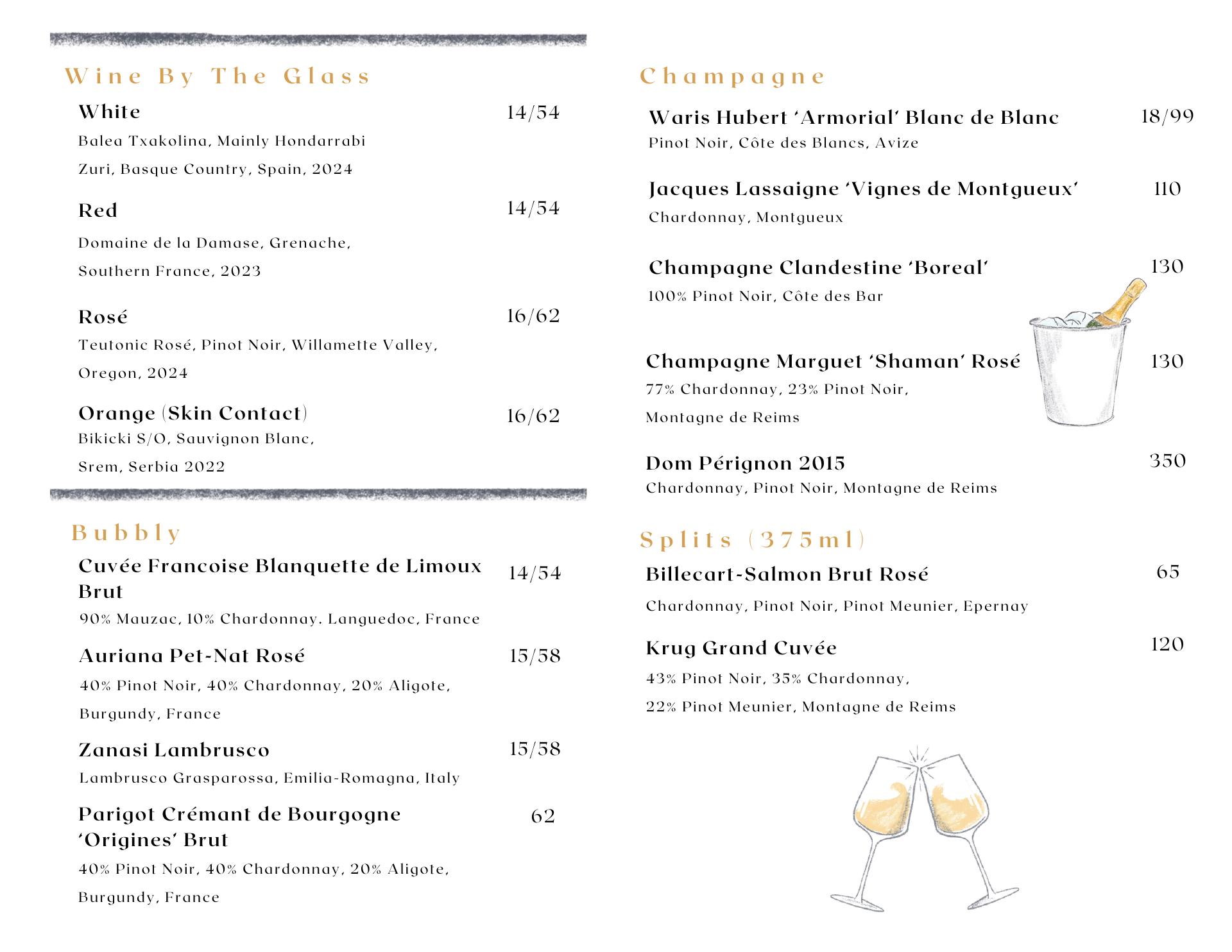 Wine By The Glass

White 14/54
Balea Txakolina, Mainly Hondarrabi Zuri, Basque Country, Spain, 2024

Red 14/54
Domaine de la Damase, Grenache, Southern France, 2023

Rosé 16/62
Teutonic Rosé, Pinot Noir, Willamette Valley, Oregon, 2024

Orange (Skin Contact) 16/62
Bikicki S/O, Sauvignon Blanc, Srem, Serbia 2022

Bubbly

Cuvée Francoise Blanquette de Limoux Brut 14/54
90% Mauzac, 10% Chardonnay. Languedoc, France

Auriana Pet-Nat Rosé 15/58
40% Pinot Noir, 40% Chardonnay, 20% Aligote, Burgundy, France

Zanasi Lambrusco 15/58
Lambrusco Grasparossa, Emilia-Romagna, Italy

Parigot Crémant de Bourgogne 'Origines' Brut 62
40% Pinot Noir, 40% Chardonnay, 20% Aligote, Burgundy, France

Champagne

Waris Hubert 'Armorial' Blanc de Blanc 18/99
Pinot Noir, Côte des Blancs, Avize

Jacques Lassaigne 'Vignes de Montgueux' 110
Chardonnay, Montgueux

Champagne Clandestine 'Boreal' 130
100% Pinot Noir, Côte des Bar

Champagne Marguet 'Shaman' Rosé 130
77% Chardonnay, 23% Pinot Noir, Montagne de Reims

Dom Pérignon 2015 350
Chardonnay, Pinot Noir, Montagne de Reims

Splits (375ml)

Billecart-Salmon Brut Rosé 65
Chardonnay, Pinot Noir, Pinot Meunier, Epernay

Krug Grand Cuvée 120
43% Pinot Noir, 35% Chardonnay, 22% Pinot Meunier, Montagne de Reims